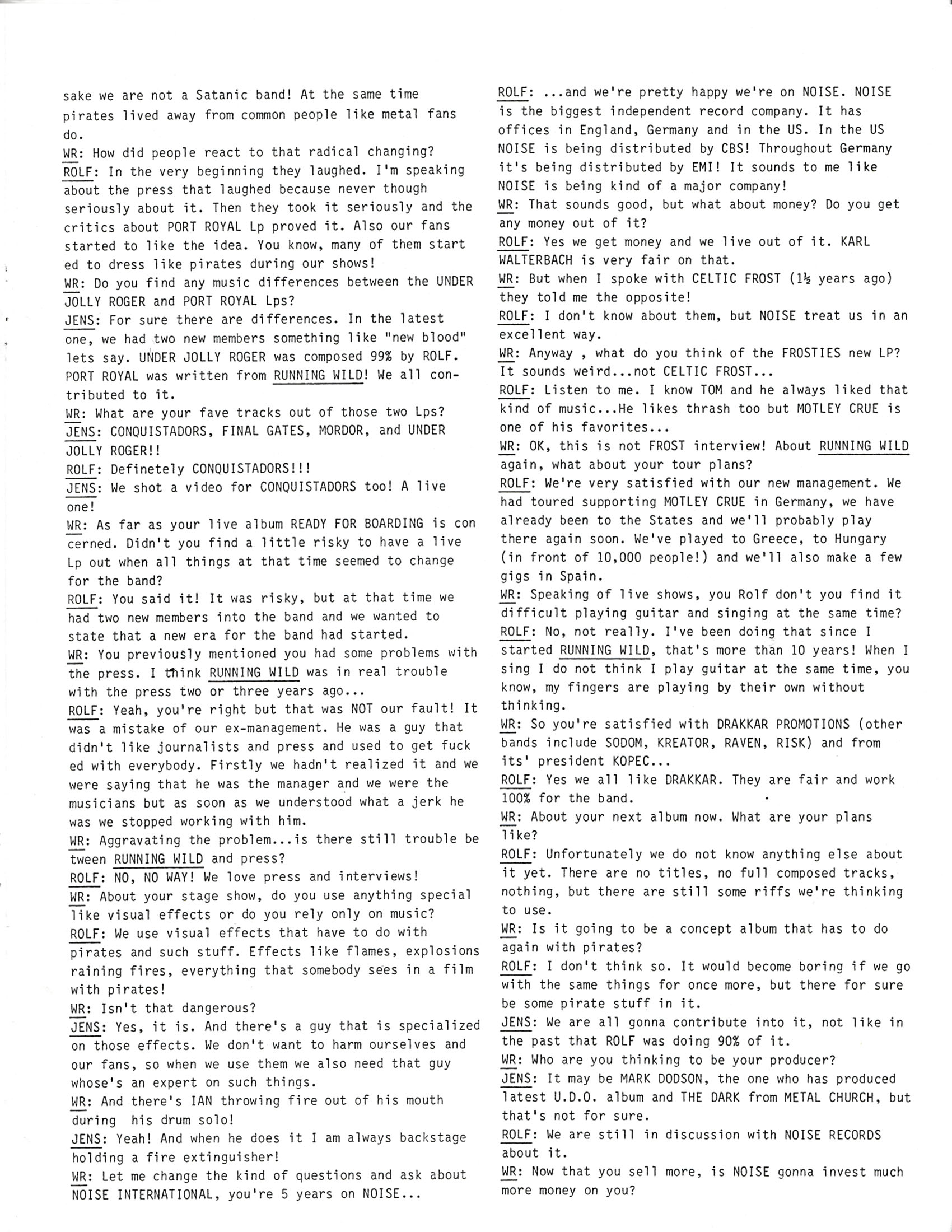 sake we are not a Satanic band! At the same time pirates lived away from common people like metal fans do.
WR: How did people react to that radical changing?
ROLF: In the very beginning they laughed. I'm speaking about the press that laughed because never though seriously about it. Then they took it seriously and the critics about PORT ROYAL Lp proved it. Also our fans started to like the idea. You know, many of them started to dress like pirates during our shows!
WR: Do you find any music differences between the UNDER JOLLY ROGER and PORT ROYAL Lps?
JENS: For sure there are differences. In the latest one, we had two new members something like "new blood" lets say. UNDER JOLLY ROGER was composed 99% by ROLF. PORT ROYAL was written from RUNNING WILD! We all contributed to it.
WR: What are your fave tracks out of those two Lps?
JENS: CONQUISTADORS, FINAL GATES, MORDOR, and UNDER JOLLY ROGER!!
ROLF: Definetely CONQUISTADORS!!!
JENS: We shot a video for CONQUISTADORS too! A live one!
WR: As far as your live album READY FOR BOARDING is concerned. Didn't you find a little risky to have a live Lp out when all things at that time seemed to change for the band?
ROLF: You said it! It was risky, but at that time we had two new members into the band and we wanted to state that a new era for the band had started.
WR: You previously mentioned you had some problems with the press. I think RUNNING WILD was in real trouble with the press two or three years ago...
ROLF: Yeah, you're right but that was NOT our fault! It was a mistake of our ex-management. He was a guy that didn't like journalists and press and used to get fucked with everybody. Firstly we hadn't realized it and we were saying that he was the manager and we were the musicians but as soon as we understood what a jerk he was we stopped working with him.
WR: Aggravating the problem...is there still trouble between RUNNING WILD and press?
ROLF: NO, NO WAY! We love press and interviews!
WR: About your stage show, do you use anything special like visual effects or do you rely only on music?
ROLF: We use visual effects that have to do with pirates and such stuff. Effects like flames, explosions raining fires, everything that somebody sees in a film with pirates!
WR: Isn't that dangerous?
JENS: Yes, it is. And there's a guy that is specialized on those effects. We don't want to harm ourselves and our fans, so when we use them we also need that guy whose's an expert on such things.
WR: And there's IAN throwing fire out of his mouth during his drum solo!
JENS: Yeah! And when he does it I am always backstage holding a fire extinguisher!
WR: Let me change the kind of questions and ask about NOISE INTERNATIONAL, you're 5 years on NOISE...

ROLF: ...and we're pretty happy we're on NOISE. NOISE is the biggest independent record company. It has offices in England, Germany and in the US. In the US NOISE is being distributed by CBS! Throughout Germany it's being distributed by EMI! It sounds to me like NOISE is being kind of a major company!
WR: That sounds good, but what about money? Do you get any money out of it?
ROLF: Yes we get money and we live out of it. KARL WALTERBACH is very fair on that.
WR: But when I spoke with CELTIC FROST (1½ years ago) they told me the opposite!
ROLF: I don't know about them, but NOISE treat us in an excellent way.
WR: Anyway , what do you think of the FROSTIES new LP? It sounds weird...not CELTIC FROST...
ROLF: Listen to me. I know TOM and he always liked that kind of music...He likes thrash too but MOTLEY CRUE is one of his favorites...
WR: OK, this is not FROST interview! About RUNNING WILD again, what about your tour plans?
ROLF: We're very satisfied with our new management. We had toured supporting MOTLEY CRUE in Germany, we have already been to the States and we'll probably play there again soon. We've played to Greece, to Hungary (in front of 10,000 people!) and we'll also make a few gigs in Spain.
WR: Speaking of live shows, you Rolf don't you find it difficult playing guitar and singing at the same time?
ROLF: No, not really. I've been doing that since I started RUNNING WILD, that's more than 10 years! When I sing I do not think I play guitar at the same time, you know, my fingers are playing by their own without thinking.
WR: So you're satisfied with DRAKKAR PROMOTIONS (other bands include SODOM, KREATOR, RAVEN, RISK) and from its' president KOPEC...
ROLF: Yes we all like DRAKKAR. They are fair and work 100% for the band.
WR: About your next album now. What are your plans like?
ROLF: Unfortunately we do not know anything else about it yet. There are no titles, no full composed tracks, nothing, but there are still some riffs we're thinking to use.
WR: Is it going to be a concept album that has to do again with pirates?
ROLF: I don't think so. It would become boring if we go with the same things for once more, but there for sure be some pirate stuff in it.
JENS: We are all gonna contribute into it, not like in the past that ROLF was doing 90% of it.
WR: Who are you thinking to be your producer?
JENS: It may be MARK DODSON, the one who has produced latest U.D.O. album and THE DARK from METAL CHURCH, but that's not for sure.
ROLF: We are still in discussion with NOISE RECORDS about it.
WR: Now that you sell more, is NOISE gonna invest much more money on you?